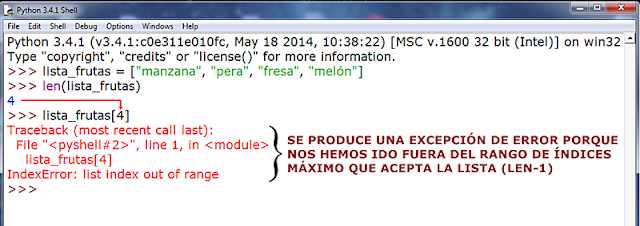 Python 3.4.1 Shell

File Edit Shell Debug Options Windows Help

Python 3.4.1 (v3.4.1:c0e311e010fc, May 18 2014, 10:38:22) [MSC v.1600 32 bit (Intel)] on win32
Type "copyright", "credits" or "license()" for more information.
>>> lista_frutas = ["manzana", "pera", "fresa", "melón"]
>>> len(lista_frutas)
4
>>> lista_frutas[4]
Traceback (most recent call last):
  File "<pyshell#2>", line 1, in <module>
    lista_frutas[4]
IndexError: list index out of range
>>>

SE PRODUCE UNA EXCEPCIÓN DE ERROR PORQUE NOS HEMOS IDO FUERA DEL RANGO DE ÍNDICES MÁXIMO QUE ACEPTA LA LISTA (LEN-1)